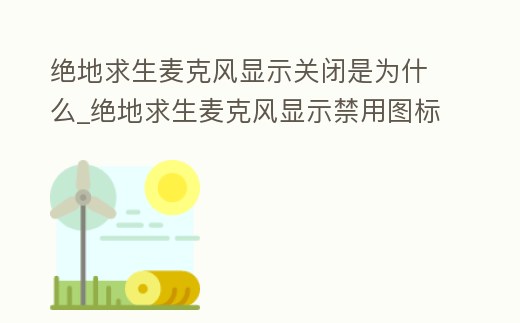 绝地求生麦克风显示关闭是为什么_绝地求生麦克风显示禁用图标